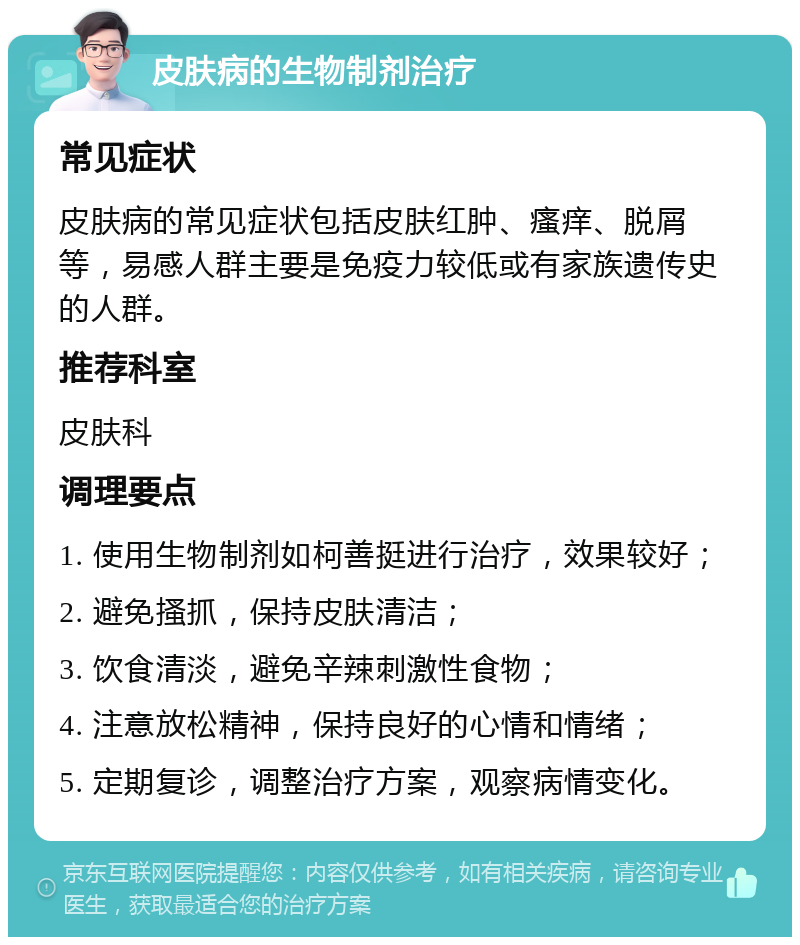 皮肤病的生物制剂治疗

常见症状

皮肤病的常见症状包括皮肤红肿、瘙痒、脱屑等，易感人群主要是免疫力较低或有家族遗传史的人群。

推荐科室

皮肤科

调理要点

1. 使用生物制剂如柯善挺进行治疗，效果较好；
2. 避免搔抓，保持皮肤清洁；
3. 饮食清淡，避免辛辣刺激性食物；
4. 注意放松精神，保持良好的心情和情绪；
5. 定期复诊，调整治疗方案，观察病情变化。

京东互联网医院提醒您：内容仅供参考，如有相关疾病，请咨询专业医生，获取最适合您的治疗方案